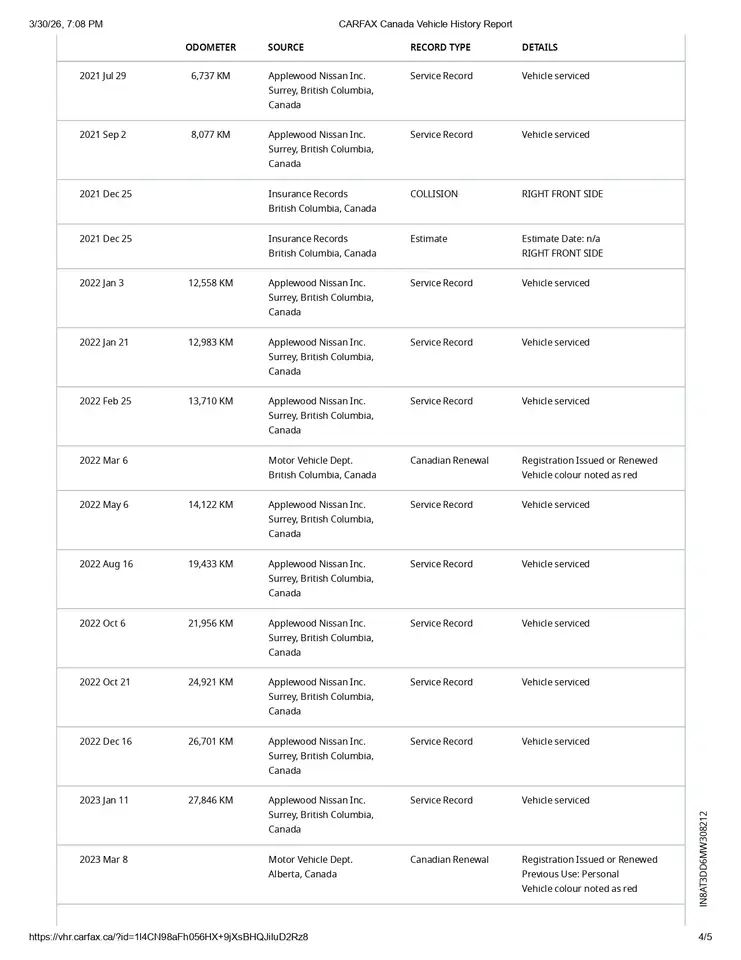 3/30/26, 7:08 PM CARFAX Canada Vehicle History Report

|  | ODOMETER | SOURCE | RECORD TYPE | DETAILS |
|---|---|---|---|---|
| 2021 Jul 29 | 6,737 KM | Applewood Nissan Inc. Surrey, British Columbia, Canada | Service Record | Vehicle serviced |
| 2021 Sep 2 | 8,077 KM | Applewood Nissan Inc. Surrey, British Columbia, Canada | Service Record | Vehicle serviced |
| 2021 Dec 25 |  | Insurance Records British Columbia, Canada | COLLISION | RIGHT FRONT SIDE |
| 2021 Dec 25 |  | Insurance Records British Columbia, Canada | Estimate | Estimate Date: n/a RIGHT FRONT SIDE |
| 2022 Jan 3 | 12,558 KM | Applewood Nissan Inc. Surrey, British Columbia, Canada | Service Record | Vehicle serviced |
| 2022 Jan 21 | 12,983 KM | Applewood Nissan Inc. Surrey, British Columbia, Canada | Service Record | Vehicle serviced |
| 2022 Feb 25 | 13,710 KM | Applewood Nissan Inc. Surrey, British Columbia, Canada | Service Record | Vehicle serviced |
| 2022 Mar 6 |  | Motor Vehicle Dept. British Columbia, Canada | Canadian Renewal | Registration Issued or Renewed Vehicle colour noted as red |
| 2022 May 6 | 14,122 KM | Applewood Nissan Inc. Surrey, British Columbia, Canada | Service Record | Vehicle serviced |
| 2022 Aug 16 | 19,433 KM | Applewood Nissan Inc. Surrey, British Columbia, Canada | Service Record | Vehicle serviced |
| 2022 Oct 6 | 21,956 KM | Applewood Nissan Inc. Surrey, British Columbia, Canada | Service Record | Vehicle serviced |
| 2022 Oct 21 | 24,921 KM | Applewood Nissan Inc. Surrey, British Columbia, Canada | Service Record | Vehicle serviced |
| 2022 Dec 16 | 26,701 KM | Applewood Nissan Inc. Surrey, British Columbia, Canada | Service Record | Vehicle serviced |
| 2023 Jan 11 | 27,846 KM | Applewood Nissan Inc. Surrey, British Columbia, Canada | Service Record | Vehicle serviced |
| 2023 Mar 8 |  | Motor Vehicle Dept. Alberta, Canada | Canadian Renewal | Registration Issued or Renewed Previous Use: Personal Vehicle colour noted as red |

IN8AT3DD6MW308212

https://vhr.carfax.ca/?id=1l4CN98aFh056HX+9jXsBHQJiluD2Rz8 4/5